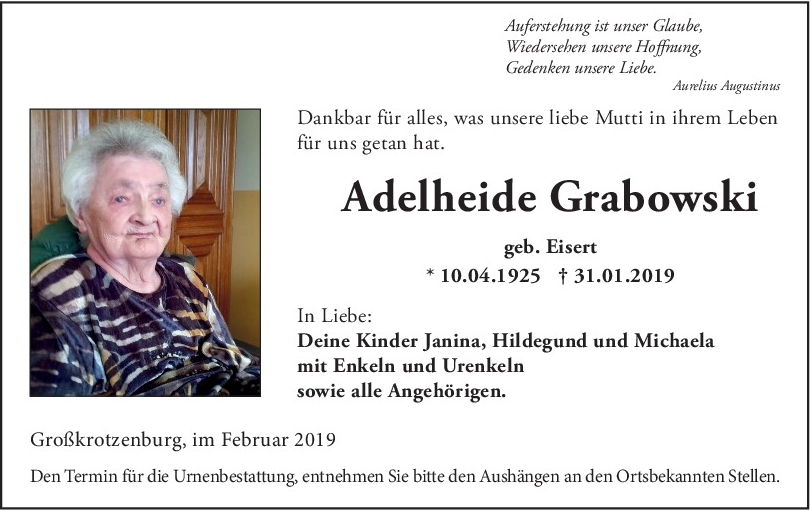 Auferstehung ist unser Glaube,
Wiedersehen unsere Hoffnung,
Gedenken unsere Liebe.
Aurelius Augustinus

Dankbar für alles, was unsere liebe Mutti in ihrem Leben für uns getan hat.

Adelheide Grabowski

geb. Eisert

* 10.04.1925 † 31.01.2019

In Liebe:
Deine Kinder Janina, Hildegund und Michaela
mit Enkeln und Urenkeln
sowie alle Angehörigen.

Großkrotzenburg, im Februar 2019

Den Termin für die Urnenbestattung, entnehmen Sie bitte den Aushängen an den Ortsbekannten Stellen.